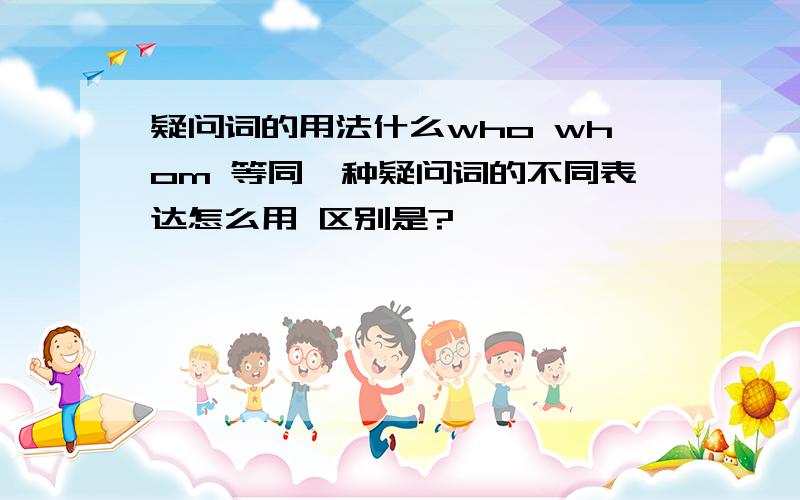 疑问词的用法什么who whom 等同一种疑问词的不同表达怎么用 区别是?